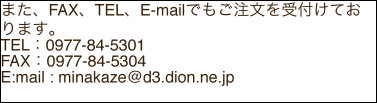 また、FAX、TEL、E-mailでもご注文を受付けております。
TEL：0977-84-5301
FAX：0977-84-5304
E:mail : minakaze@d3.dion.ne.jp